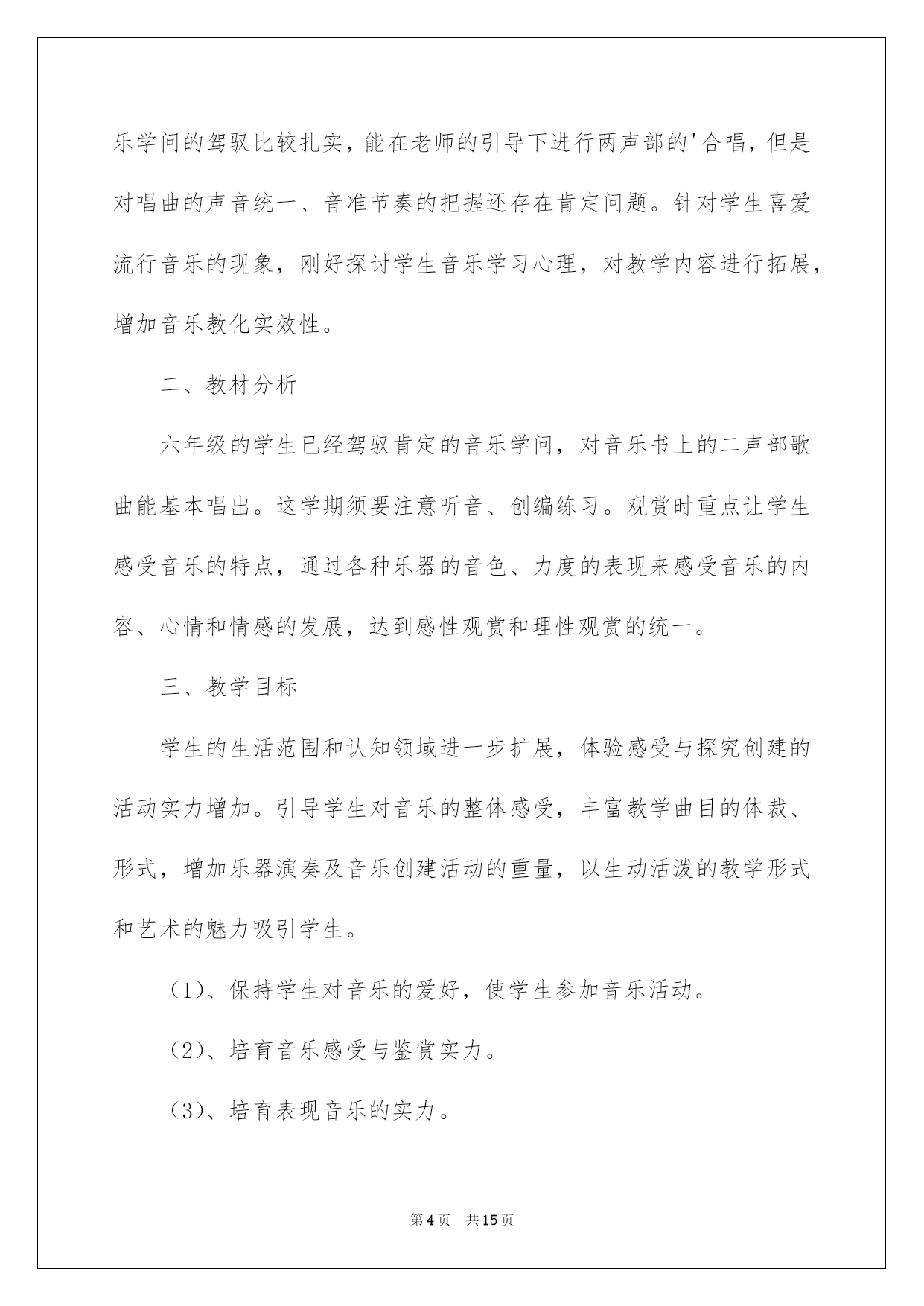 乐学问的驾驭比较扎实，能在老师的引导下进行两声部的'合唱，但是对唱曲的声音统一、音准节奏的把握还存在肯定问题。针对学生喜爱流行音乐的现象，刚好探讨学生音乐学习心理，对教学内容进行拓展，增加音乐教化实效性。

二、教材分析

六年级的学生已经驾驭肯定的音乐学问，对音乐书上的二声部歌曲能基本唱出。这学期须要注意听音、创编练习。观赏时重点让学生感受音乐的特点，通过各种乐器的音色、力度的表现来感受音乐的内容、心情和情感的发展，达到感性观赏和理性观赏的统一。

三、教学目标

学生的生活范围和认知领域进一步扩展，体验感受与探究创建的活动实力增加。引导学生对音乐的整体感受，丰富教学曲目的体裁、形式，增加乐器演奏及音乐创建活动的重量，以生动活泼的教学形式和艺术的魅力吸引学生。

（1）、保持学生对音乐的爱好，使学生参加音乐活动。

（2）、培育音乐感受与鉴赏实力。

（3）、培育表现音乐的实力。

第4页 共15页